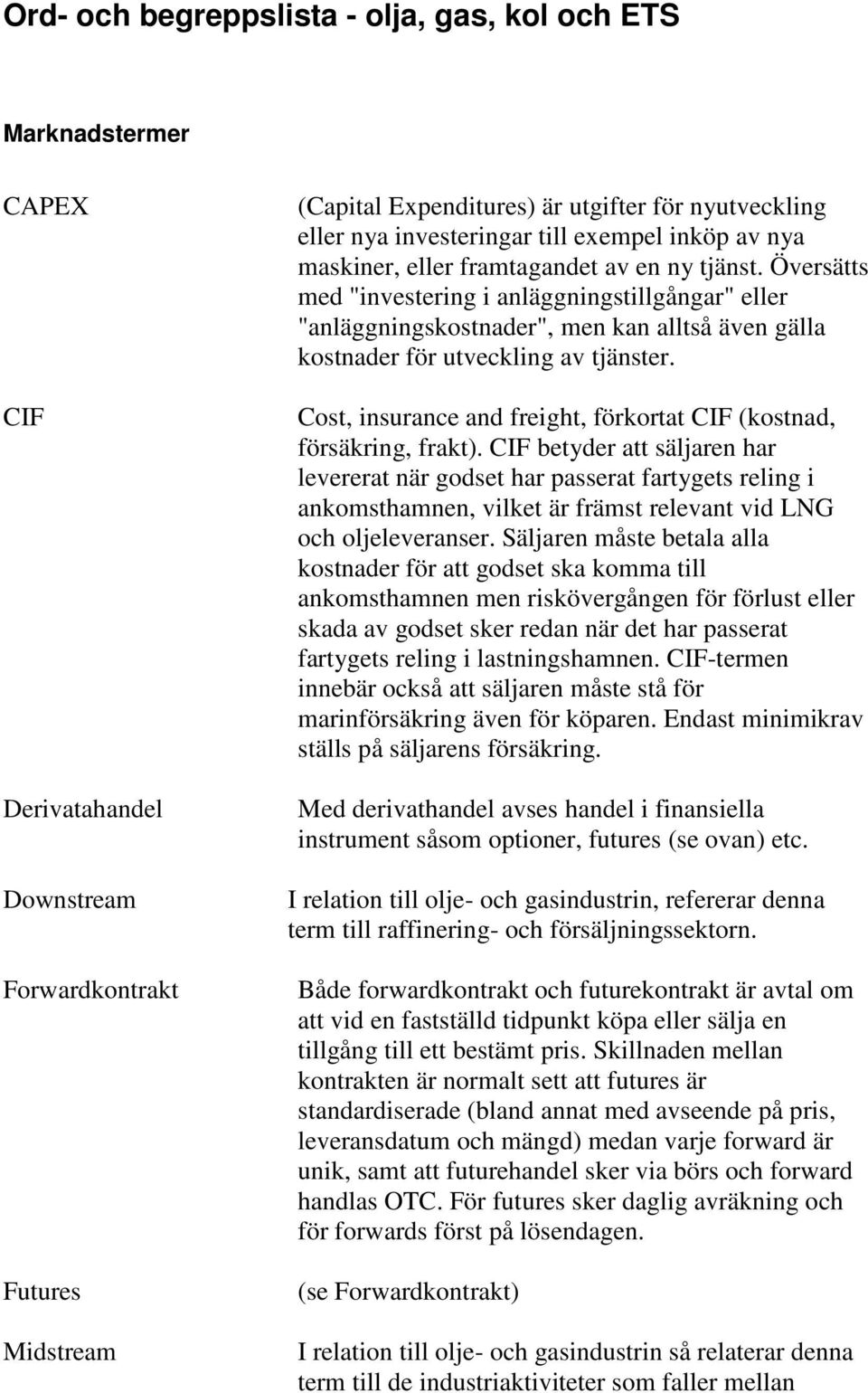 Ord- och begreppslista - olja, gas, kol och ETS

Marknadstermer

CAPEX

(Capital Expenditures) är utgifter för nyutveckling eller nya investeringar till exempel inköp av nya maskiner, eller framtagandet av en ny tjänst. Översätts med "investering i anläggningstillgångar" eller "anläggningskostnader", men kan alltså även gälla kostnader för utveckling av tjänster.

CIF

Cost, insurance and freight, förkortat CIF (kostnad, försäkring, frakt). CIF betyder att säljaren har levererat när godset har passerat fartygets reling i ankomsthamnen, vilket är främst relevant vid LNG och oljeleveranser. Säljaren måste betala alla kostnader för att godset ska komma till ankomsthamnen men riskövergången för förlust eller skada av godset sker redan när det har passerat fartygets reling i lastningshamnen. CIF-termen innebär också att säljaren måste stå för marinförsäkring även för köparen. Endast minimikrav ställs på säljarens försäkring.

Derivatahandel

Med derivathandel avses handel i finansiella instrument såsom optioner, futures (se ovan) etc.

Downstream

I relation till olje- och gasindustrin, refererar denna term till raffinering- och försäljningssektorn.

Forwardkontrakt

Både forwardkontrakt och futurekontrakt är avtal om att vid en fastställd tidpunkt köpa eller sälja en tillgång till ett bestämt pris. Skillnaden mellan kontrakten är normalt sett att futures är standardiserade (bland annat med avseende på pris, leveransdatum och mängd) medan varje forward är unik, samt att futurehandel sker via börs och forward handlas OTC. För futures sker daglig avräkning och för forwards först på lösendagen.

Futures

(se Forwardkontrakt)

Midstream

I relation till olje- och gasindustrin så relaterar denna term till de industriaktiviteter som faller mellan